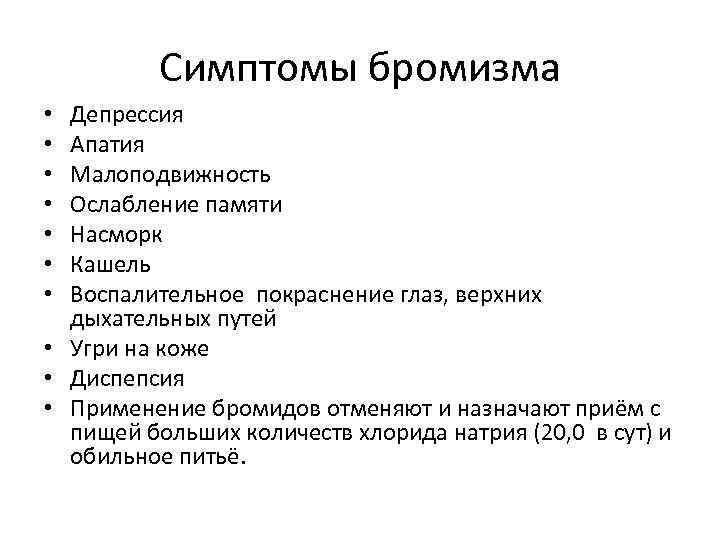 Симптомы бромизма

• Депрессия
• Апатия
• Малоподвижность
• Ослабление памяти
• Насморк
• Кашель
• Воспалительное покраснение глаз, верхних дыхательных путей
• Угри на коже
• Диспепсия
• Применение бромидов отменяют и назначают приём с пищей больших количеств хлорида натрия (20,0 в сут) и обильное питьё.